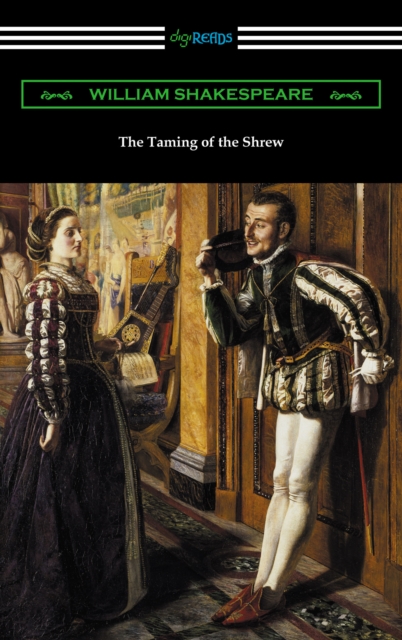 digiREADS

WILLIAM SHAKESPEARE

The Taming of the Shrew